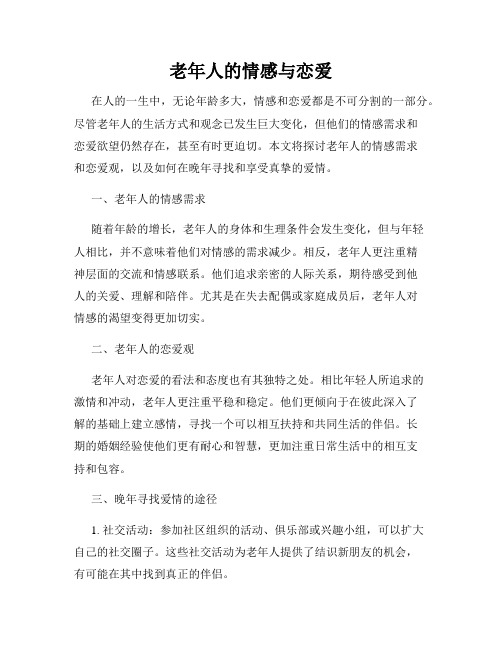 老年人的情感与恋爱

在人的一生中，无论年龄多大，情感和恋爱都是不可分割的一部分。尽管老年人的生活方式和观念已发生巨大变化，但他们的情感需求和恋爱欲望仍然存在，甚至有时更迫切。本文将探讨老年人的情感需求和恋爱观，以及如何在晚年寻找和享受真挚的爱情。

一、老年人的情感需求

随着年龄的增长，老年人的身体和生理条件会发生变化，但与年轻人相比，并不意味着他们对情感的需求减少。相反，老年人更注重精神层面的交流和情感联系。他们追求亲密的人际关系，期待感受到他人的关爱、理解和陪伴。尤其是在失去配偶或家庭成员后，老年人对情感的渴望变得更加切实。

二、老年人的恋爱观

老年人对恋爱的看法和态度也有其独特之处。相比年轻人所追求的激情和冲动，老年人更注重平稳和稳定。他们更倾向于在彼此深入了解的基础上建立感情，寻找一个可以相互扶持和共同生活的伴侣。长期的婚姻经验使他们更有耐心和智慧，更加注重日常生活中的相互支持和包容。

三、晚年寻找爱情的途径

1. 社交活动：参加社区组织的活动、俱乐部或兴趣小组，可以扩大自己的社交圈子。这些社交活动为老年人提供了结识新朋友的机会，有可能在其中找到真正的伴侣。